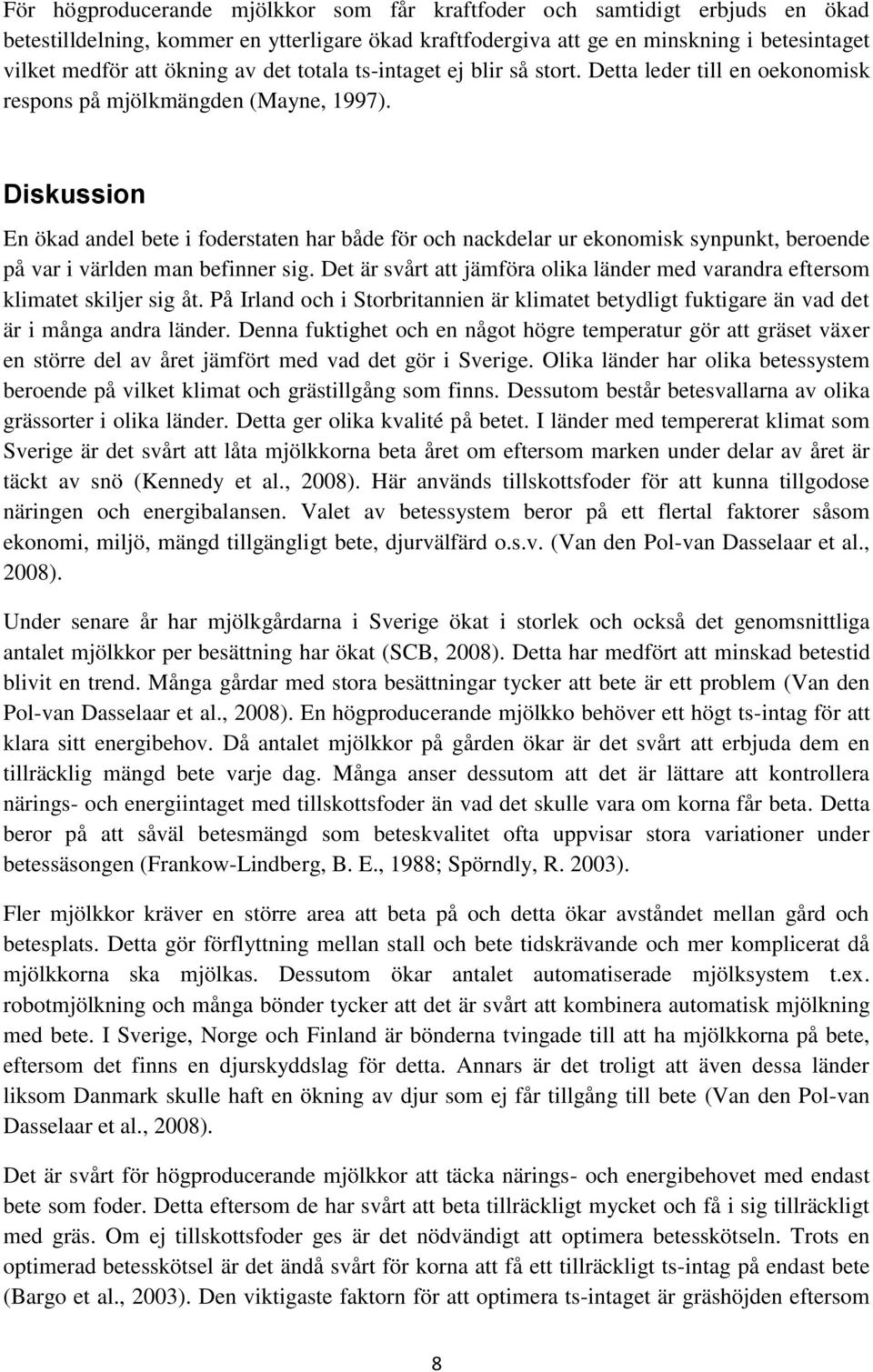 För högproducerande mjölkkor som får kraftfoder och samtidigt erbjuds en ökad betestilldelning, kommer en ytterligare ökad kraftfodergiva att ge en minskning i betesintaget vilket medför att ökning av det totala ts-intaget ej blir så stort. Detta leder till en oekonomisk respons på mjölkmängden (Mayne, 1997).

Diskussion

En ökad andel bete i foderstaten har både för och nackdelar ur ekonomisk synpunkt, beroende på var i världen man befinner sig. Det är svårt att jämföra olika länder med varandra eftersom klimatet skiljer sig åt. På Irland och i Storbritannien är klimatet betydligt fuktigare än vad det är i många andra länder. Denna fuktighet och en något högre temperatur gör att gräset växer en större del av året jämfört med vad det gör i Sverige. Olika länder har olika betessystem beroende på vilket klimat och grästillgång som finns. Dessutom består betesvallarna av olika grässorter i olika länder. Detta ger olika kvalité på betet. I länder med tempererat klimat som Sverige är det svårt att låta mjölkkorna beta året om eftersom marken under delar av året är täckt av snö (Kennedy et al., 2008). Här används tillskottsfoder för att kunna tillgodose näringen och energibalansen. Valet av betessystem beror på ett flertal faktorer såsom ekonomi, miljö, mängd tillgängligt bete, djurvälfärd o.s.v. (Van den Pol-van Dasselaar et al., 2008).

Under senare år har mjölkgårdarna i Sverige ökat i storlek och också det genomsnittliga antalet mjölkkor per besättning har ökat (SCB, 2008). Detta har medfört att minskad betestid blivit en trend. Många gårdar med stora besättningar tycker att bete är ett problem (Van den Pol-van Dasselaar et al., 2008). En högproducerande mjölkko behöver ett högt ts-intag för att klara sitt energibehov. Då antalet mjölkkor på gården ökar är det svårt att erbjuda dem en tillräcklig mängd bete varje dag. Många anser dessutom att det är lättare att kontrollera närings- och energiintaget med tillskottsfoder än vad det skulle vara om korna får beta. Detta beror på att såväl betesmängd som beteskvalitet ofta uppvisar stora variationer under betessäsongen (Frankow-Lindberg, B. E., 1988; Spörndly, R. 2003).

Fler mjölkkor kräver en större area att beta på och detta ökar avståndet mellan gård och betesplats. Detta gör förflyttning mellan stall och bete tidskrävande och mer komplicerat då mjölkkorna ska mjölkas. Dessutom ökar antalet automatiserade mjölksystem t.ex. robotmjölkning och många bönder tycker att det är svårt att kombinera automatisk mjölkning med bete. I Sverige, Norge och Finland är bönderna tvingade till att ha mjölkkorna på bete, eftersom det finns en djurskyddslag för detta. Annars är det troligt att även dessa länder liksom Danmark skulle haft en ökning av djur som ej får tillgång till bete (Van den Pol-van Dasselaar et al., 2008).

Det är svårt för högproducerande mjölkkor att täcka närings- och energibehovet med endast bete som foder. Detta eftersom de har svårt att beta tillräckligt mycket och få i sig tillräckligt med gräs. Om ej tillskottsfoder ges är det nödvändigt att optimera betesskötseln. Trots en optimerad betesskötsel är det ändå svårt för korna att få ett tillräckligt ts-intag på endast bete (Bargo et al., 2003). Den viktigaste faktorn för att optimera ts-intaget är gräshöjden eftersom

8